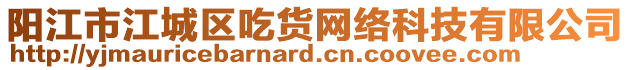 阳江市江城区吃货网络科技有限公司
http://yjmauricebarnard.cn.coovee.com